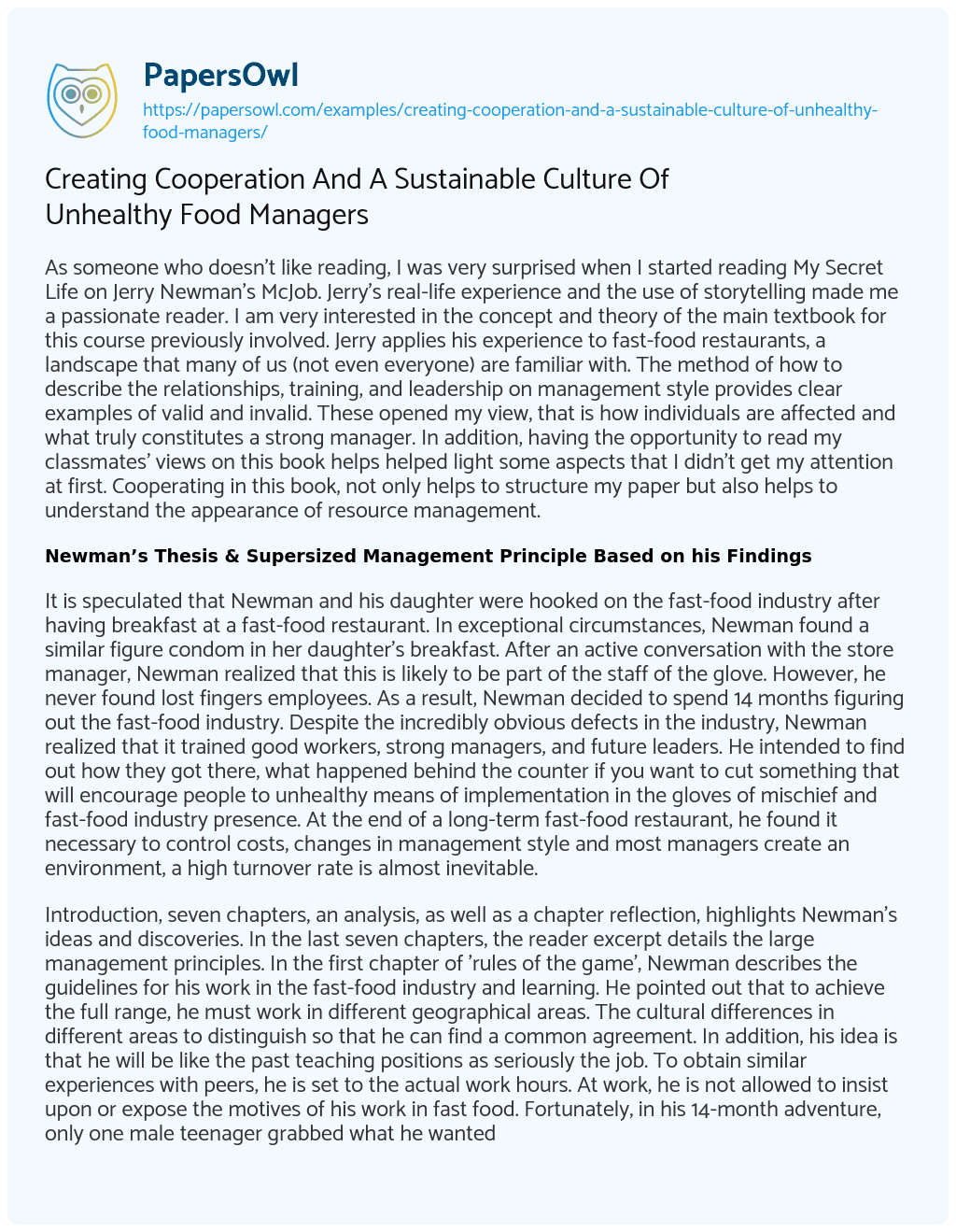 PapersOwl
https://papersowl.com/examples/creating-cooperation-and-a-sustainable-culture-of-unhealthy-food-managers/

Creating Cooperation And A Sustainable Culture Of Unhealthy Food Managers

As someone who doesn't like reading, I was very surprised when I started reading My Secret Life on Jerry Newman's McJob. Jerry's real-life experience and the use of storytelling made me a passionate reader. I am very interested in the concept and theory of the main textbook for this course previously involved. Jerry applies his experience to fast-food restaurants, a landscape that many of us (not even everyone) are familiar with. The method of how to describe the relationships, training, and leadership on management style provides clear examples of valid and invalid. These opened my view, that is how individuals are affected and what truly constitutes a strong manager. In addition, having the opportunity to read my classmates' views on this book helps helped light some aspects that I didn't get my attention at first. Cooperating in this book, not only helps to structure my paper but also helps to understand the appearance of resource management.

Newman's Thesis & Supersized Management Principle Based on his Findings

It is speculated that Newman and his daughter were hooked on the fast-food industry after having breakfast at a fast-food restaurant. In exceptional circumstances, Newman found a similar figure condom in her daughter's breakfast. After an active conversation with the store manager, Newman realized that this is likely to be part of the staff of the glove. However, he never found lost fingers employees. As a result, Newman decided to spend 14 months figuring out the fast-food industry. Despite the incredibly obvious defects in the industry, Newman realized that it trained good workers, strong managers, and future leaders. He intended to find out how they got there, what happened behind the counter if you want to cut something that will encourage people to unhealthy means of implementation in the gloves of mischief and fast-food industry presence. At the end of a long-term fast-food restaurant, he found it necessary to control costs, changes in management style and most managers create an environment, a high turnover rate is almost inevitable.

Introduction, seven chapters, an analysis, as well as a chapter reflection, highlights Newman's ideas and discoveries. In the last seven chapters, the reader excerpt details the large management principles. In the first chapter of 'rules of the game', Newman describes the guidelines for his work in the fast-food industry and learning. He pointed out that to achieve the full range, he must work in different geographical areas. The cultural differences in different areas to distinguish so that he can find a common agreement. In addition, his idea is that he will be like the past teaching positions as seriously the job. To obtain similar experiences with peers, he is set to the actual work hours. At work, he is not allowed to insist upon or expose the motives of his work in fast food. Fortunately, in his 14-month adventure, only one male teenager grabbed what he wanted